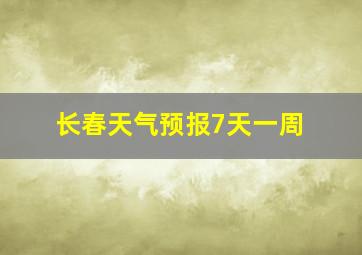 长春天气预报7天一周